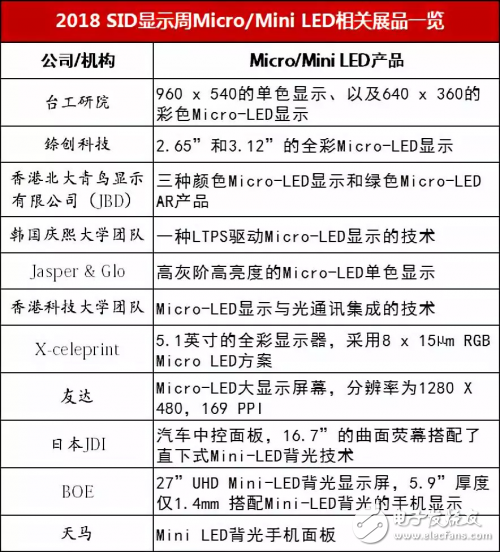 2018 SID显示周Micro/Mini LED相关展品一览

| 公司/机构 | Micro/Mini LED产品 |
|---|---|
| 台工研院 | 960 x 540的单色显示、以及640 x 360的彩色Micro-LED显示 |
| 錼创科技 | 2.65”和3.12”的全彩Micro-LED显示 |
| 香港北大青鸟显示有限公司（JBD） | 三种颜色Micro-LED显示和绿色Micro-LED AR产品 |
| 韩国庆熙大学团队 | 一种LTPS驱动Micro-LED显示的技术 |
| Jasper & Glo | 高灰阶高亮度的Micro-LED单色显示 |
| 香港科技大学团队 | Micro-LED显示与光通讯集成的技术 |
| X-celeprint | 5.1英寸的全彩显示器，采用8 x 15μm RGB Micro LED方案 |
| 友达 | Micro-LED大显示屏幕，分辨率为1280 X 480，169 PPI |
| 日本JDI | 汽车中控面板，16.7”的曲面荧幕搭配了直下式Mini-LED背光技术 |
| BOE | 27”UHD Mini-LED背光显示屏，5.9”厚度仅1.4mm 搭配Mini-LED背光的手机显示 |
| 天马 | Mini LED背光手机面板 |

电子发烧友
www.elecfans.com